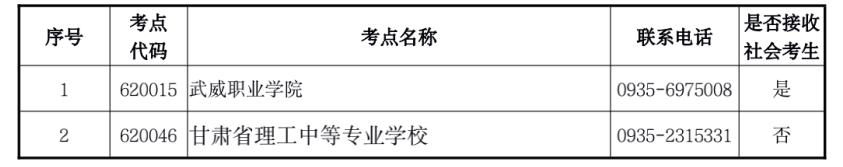 | 序号 | 考点代码 | 考点名称 | 联系电话 | 是否接收社会考生 |
|---|---|---|---|---|
| 1 | 620015 | 武威职业学院 | 0935-6975008 | 是 |
| 2 | 620046 | 甘肃省理工中等专业学校 | 0935-2315331 | 否 |